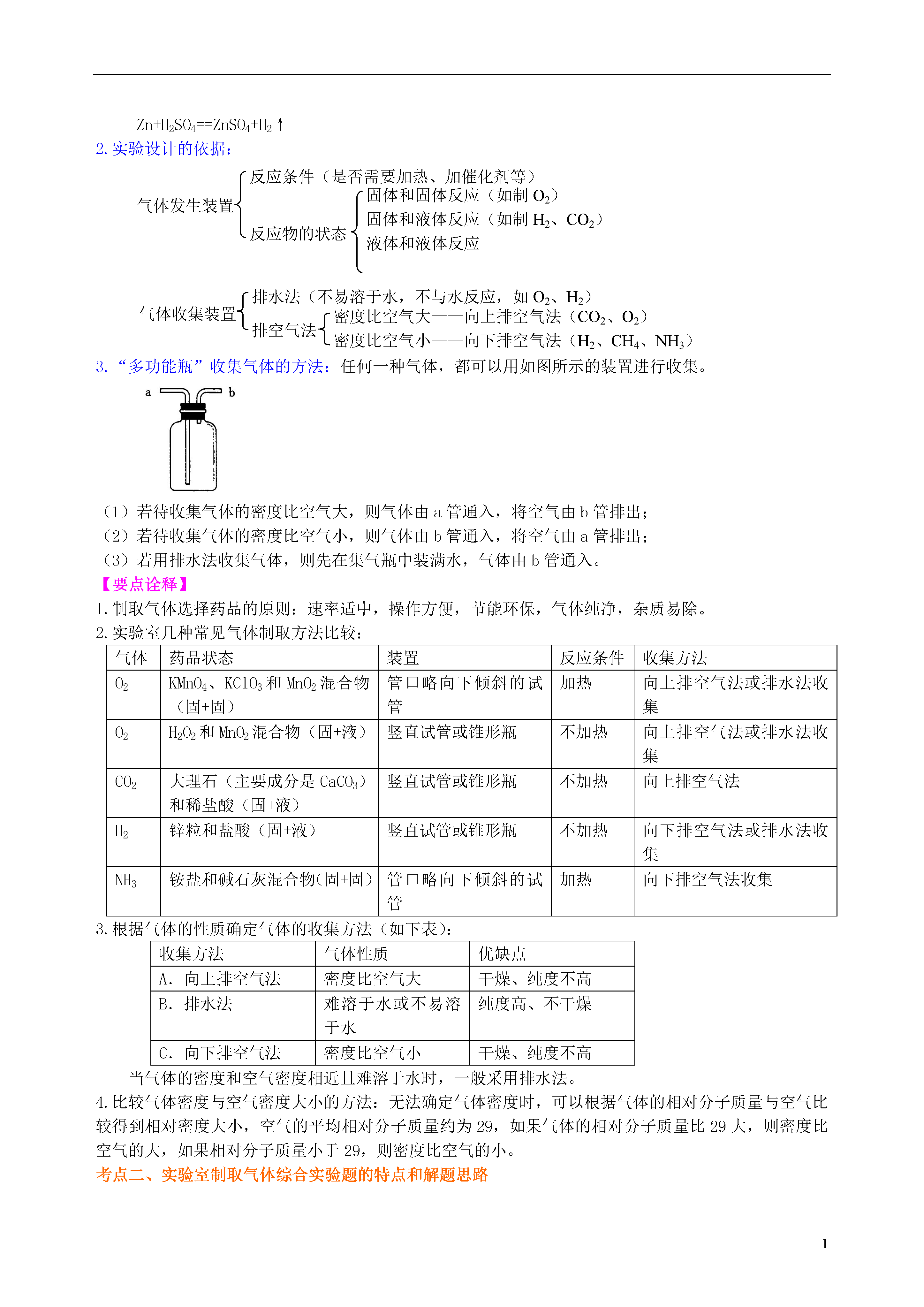 $Zn+H_2SO_4==ZnSO_4+H_2\uparrow$

2. 实验设计的依据：

气体发生装置
反应条件（是否需要加热、加催化剂等）
反应物的状态
固体和固体反应（如制 $O_2$）
固体和液体反应（如制 $H_2$、$CO_2$）
液体和液体反应

气体收集装置
排水法（不易溶于水，不与水反应，如 $O_2$、$H_2$）
排空气法
密度比空气大——向上排空气法（$CO_2$、$O_2$）
密度比空气小——向下排空气法（$H_2$、$CH_4$、$NH_3$）

3. “多功能瓶”收集气体的方法：任何一种气体，都可以用如图所示的装置进行收集。

a b

（1）若待收集气体的密度比空气大，则气体由 a 管通入，将空气由 b 管排出；
（2）若待收集气体的密度比空气小，则气体由 b 管通入，将空气由 a 管排出；
（3）若用排水法收集气体，则先在集气瓶中装满水，气体由 b 管通入。

【要点诠释】
1. 制取气体选择药品的原则：速率适中，操作方便，节能环保，气体纯净，杂质易除。
2. 实验室几种常见气体制取方法比较：

| 气体 | 药品状态 | 装置 | 反应条件 | 收集方法 |
|---|---|---|---|---|
| $O_2$ | $KMnO_4$、$KClO_3$ 和 $MnO_2$ 混合物（固+固） | 管口略向下倾斜的试管 | 加热 | 向上排空气法或排水法收集 |
| $O_2$ | $H_2O_2$ 和 $MnO_2$ 混合物（固+液） | 竖直试管或锥形瓶 | 不加热 | 向上排空气法或排水法收集 |
| $CO_2$ | 大理石（主要成分是 $CaCO_3$）和稀盐酸（固+液） | 竖直试管或锥形瓶 | 不加热 | 向上排空气法 |
| $H_2$ | 锌粒和盐酸（固+液） | 竖直试管或锥形瓶 | 不加热 | 向下排空气法或排水法收集 |
| $NH_3$ | 铵盐和碱石灰混合物(固+固) | 管口略向下倾斜的试管 | 加热 | 向下排空气法收集 |

3. 根据气体的性质确定气体的收集方法（如下表）：

| 收集方法 | 气体性质 | 优缺点 |
|---|---|---|
| A. 向上排空气法 | 密度比空气大 | 干燥、纯度不高 |
| B. 排水法 | 难溶于水或不易溶于水 | 纯度高、不干燥 |
| C. 向下排空气法 | 密度比空气小 | 干燥、纯度不高 |

当气体的密度和空气密度相近且难溶于水时，一般采用排水法。
4. 比较气体密度与空气密度大小的方法：无法确定气体密度时，可以根据气体的相对分子质量与空气比较得到相对密度大小，空气的平均相对分子质量约为 29，如果气体的相对分子质量比 29 大，则密度比空气的大，如果相对分子质量小于 29，则密度比空气的小。
考点二、实验室制取气体综合实验题的特点和解题思路

1